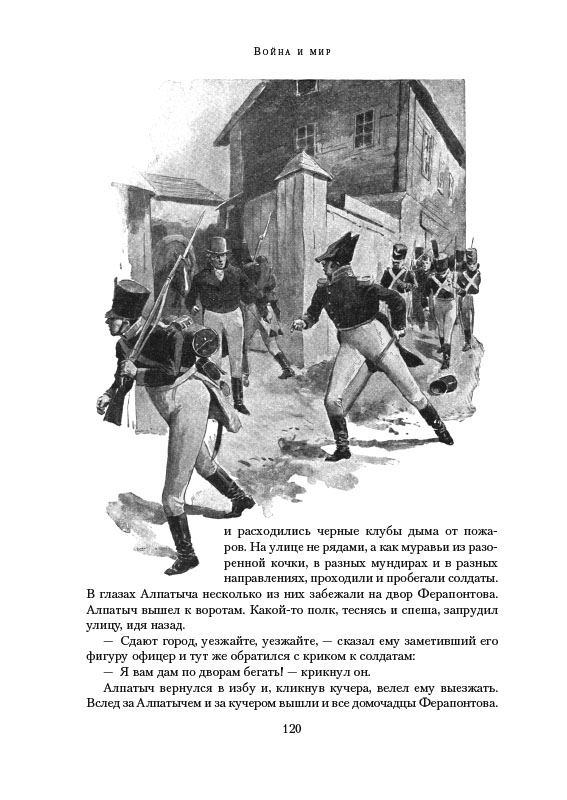 Война и мир

и расходились черные клубы дыма от пожаров. На улице не рядами, а как муравьи из разоренной кочки, в разных мундирах и в разных направлениях, проходили и пробегали солдаты. В глазах Алпатыча несколько из них забежали на двор Ферапонтова. Алпатыч вышел к воротам. Какой-то полк, теснясь и спеша, запрудил улицу, идя назад.

— Сдают город, уезжайте, уезжайте, — сказал ему заметивший его фигуру офицер и тут же обратился с криком к солдатам:

— Я вам дам по дворам бегать! — крикнул он.

Алпатыч вернулся в избу и, кликнув кучера, велел ему выезжать. Вслед за Алпатычем и за кучером вышли и все домочадцы Ферапонтова.

120